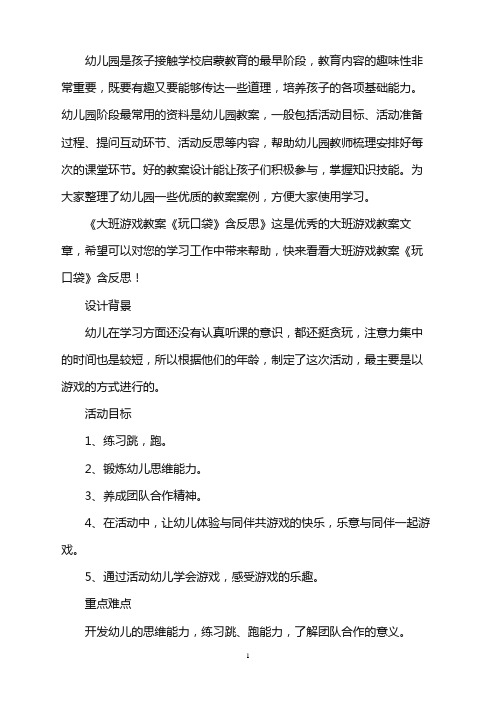 幼儿园是孩子接触学校启蒙教育的最早阶段，教育内容的趣味性非常重要，既要有趣又要能够传达一些道理，培养孩子的各项基础能力。幼儿园阶段最常用的资料是幼儿园教案，一般包括活动目标、活动准备过程、提问互动环节、活动反思等内容，帮助幼儿园教师梳理安排好每次的课堂环节。好的教案设计能让孩子们积极参与，掌握知识技能。为大家整理了幼儿园一些优质的教案案例，方便大家使用学习。

《大班游戏教案《玩口袋》含反思》这是优秀的大班游戏教案文章，希望可以对您的学习工作中带来帮助，快来看看大班游戏教案《玩口袋》含反思！

设计背景

幼儿在学习方面还没有认真听课的意识，都还挺贪玩，注意力集中的时间也是较短，所以根据他们的年龄，制定了这次活动，最主要是以游戏的方式进行的。

活动目标

1、练习跳，跑。

2、锻炼幼儿思维能力。

3、养成团队合作精神。

4、在活动中，让幼儿体验与同伴共游戏的快乐，乐意与同伴一起游戏。

5、通过活动幼儿学会游戏，感受游戏的乐趣。

重点难点

开发幼儿的思维能力，练习跳、跑能力，了解团队合作的意义。

1